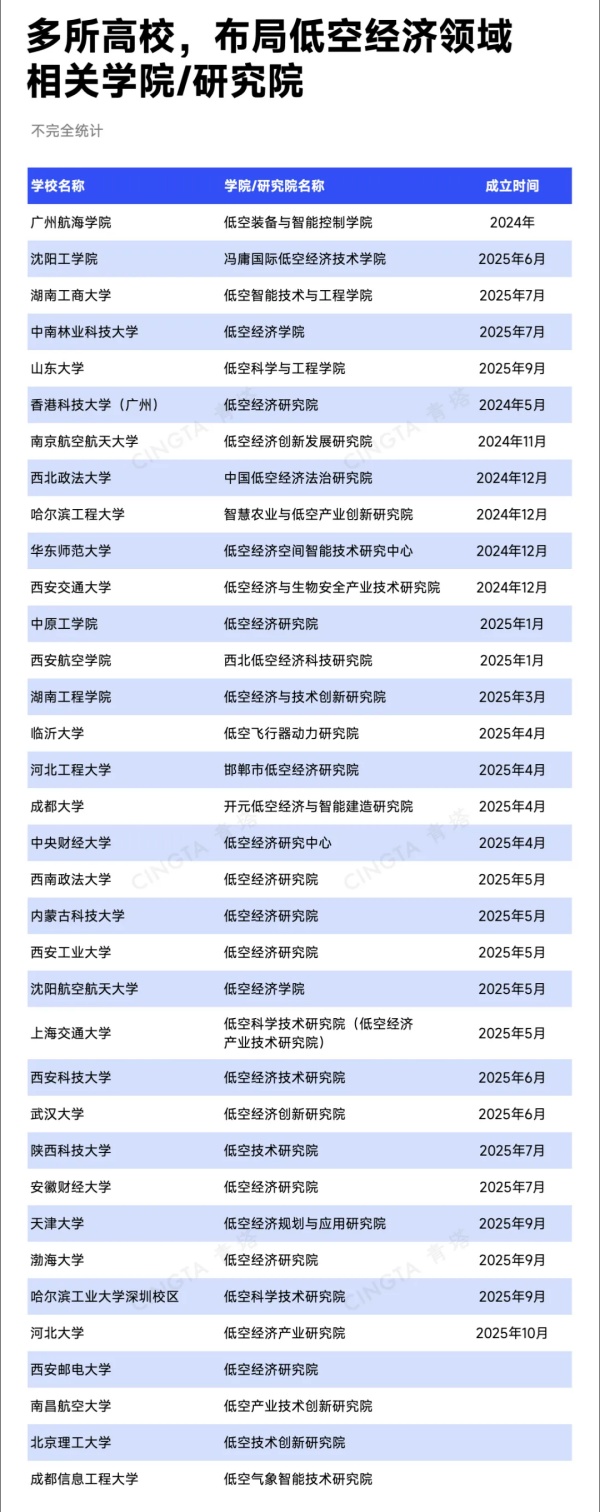 多所高校，布局低空经济领域相关学院/研究院

不完全统计

| 学校名称 | 学院/研究院名称 | 成立时间 |
|---|---|---|
| 广州航海学院 | 低空装备与智能控制学院 | 2024年 |
| 沈阳工学院 | 冯庸国际低空经济技术学院 | 2025年6月 |
| 湖南工商大学 | 低空智能技术与工程学院 | 2025年7月 |
| 中南林业科技大学 | 低空经济学院 | 2025年7月 |
| 山东大学 | 低空科学与工程学院 | 2025年9月 |
| 香港科技大学（广州） | 低空经济研究院 | 2024年5月 |
| 南京航空航天大学 | 低空经济创新发展研究院 | 2024年11月 |
| 西北政法大学 | 中国低空经济法治研究院 | 2024年12月 |
| 哈尔滨工程大学 | 智慧农业与低空产业创新研究院 | 2024年12月 |
| 华东师范大学 | 低空经济空间智能技术研究中心 | 2024年12月 |
| 西安交通大学 | 低空经济与生物安全产业技术研究院 | 2024年12月 |
| 中原工学院 | 低空经济研究院 | 2025年1月 |
| 西安航空学院 | 西北低空经济科技研究院 | 2025年1月 |
| 湖南工程学院 | 低空经济与技术创新研究院 | 2025年3月 |
| 临沂大学 | 低空飞行器动力研究院 | 2025年4月 |
| 河北工程大学 | 邯郸市低空经济研究院 | 2025年4月 |
| 成都大学 | 开元低空经济与智能建造研究院 | 2025年4月 |
| 中央财经大学 | 低空经济研究中心 | 2025年4月 |
| 西南政法大学 | 低空经济研究院 | 2025年5月 |
| 内蒙古科技大学 | 低空经济研究院 | 2025年5月 |
| 西安工业大学 | 低空经济研究院 | 2025年5月 |
| 沈阳航空航天大学 | 低空经济学院 | 2025年5月 |
| 上海交通大学 | 低空科学技术研究院（低空经济产业技术研究院） | 2025年5月 |
| 西安科技大学 | 低空经济技术研究院 | 2025年6月 |
| 武汉大学 | 低空经济创新研究院 | 2025年6月 |
| 陕西科技大学 | 低空技术研究院 | 2025年7月 |
| 安徽财经大学 | 低空经济研究院 | 2025年7月 |
| 天津大学 | 低空经济规划与应用研究院 | 2025年9月 |
| 渤海大学 | 低空经济研究院 | 2025年9月 |
| 哈尔滨工业大学深圳校区 | 低空科学技术研究院 | 2025年9月 |
| 河北大学 | 低空经济产业研究院 | 2025年10月 |
| 西安邮电大学 | 低空经济研究院 | |
| 南昌航空大学 | 低空产业技术创新研究院 | |
| 北京理工大学 | 低空技术创新研究院 | |
| 成都信息工程大学 | 低空气象智能技术研究院 | |

CINGTA 青塔